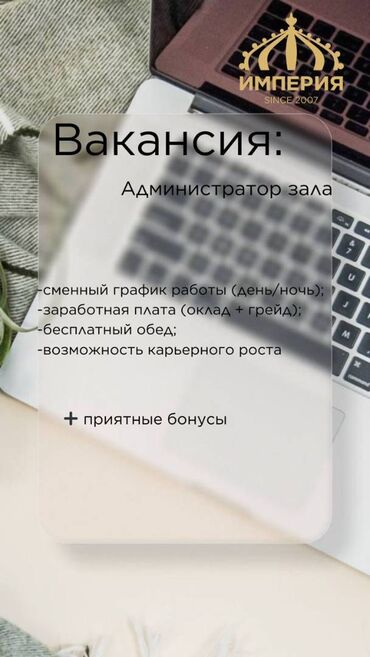 ИМПЕРИЯ
SINCE 2007

Вакансия:

Администратор зала

-сменный график работы (день/ночь);
-заработная плата (оклад + грейд);
-бесплатный обед;
-возможность карьерного роста

+ приятные бонусы